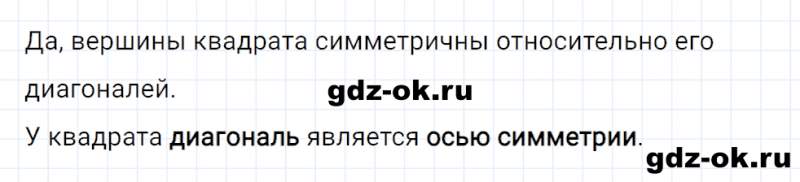 Да, вершины квадрата симметричны относительно его диагоналей.

gdz-ok.ru

У квадрата диагональ является осью симметрии.

gdz-ok.ru